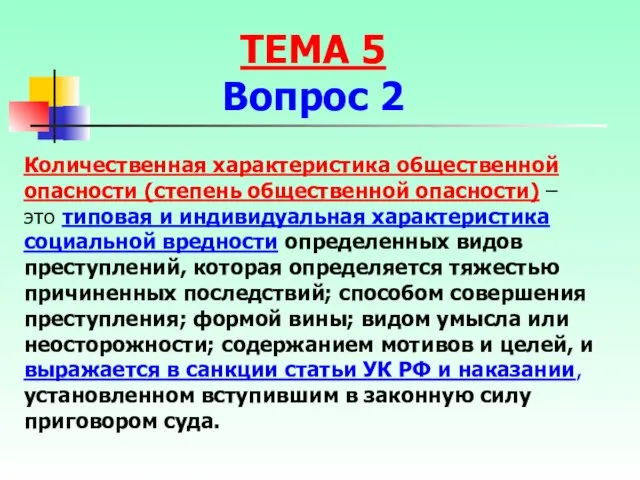 ТЕМА 5
Вопрос 2

Количественная характеристика общественной опасности (степень общественной опасности) – это типовая и индивидуальная характеристика социальной вредности определенных видов преступлений, которая определяется тяжестью причиненных последствий; способом совершения преступления; формой вины; видом умысла или неосторожности; содержанием мотивов и целей, и выражается в санкции статьи УК РФ и наказании, установленном вступившим в законную силу приговором суда.